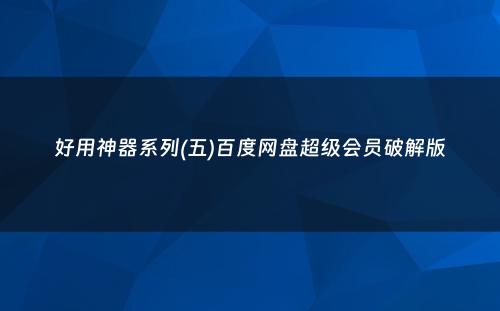 好用神器系列(五)百度网盘超级会员破解版